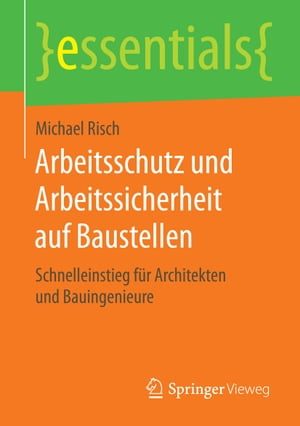 }essentials{

Michael Risch

Arbeitsschutz und Arbeitssicherheit auf Baustellen

Schnelleinstieg für Architekten und Bauingenieure

Springer Vieweg